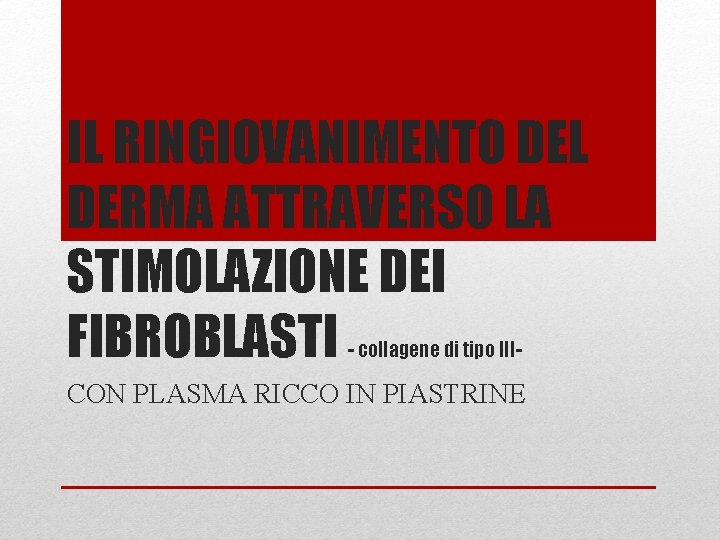 IL RINGIOVANIMENTO DEL DERMA ATTRAVERSO LA STIMOLAZIONE DEI FIBROBLASTI - collagene di tipo III-

CON PLASMA RICCO IN PIASTRINE